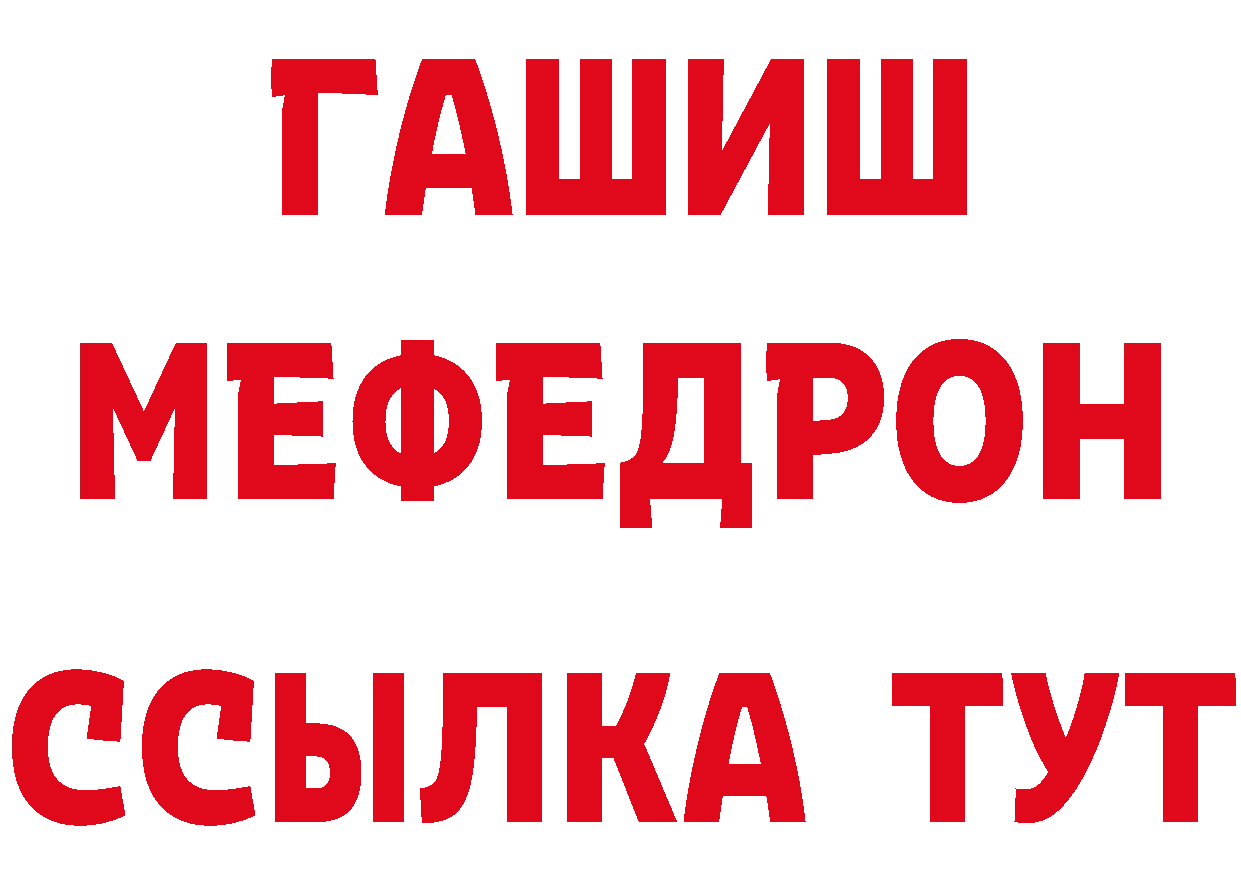 ГАШИШ
МЕФЕДРОН
ССЫЛКА ТУТ